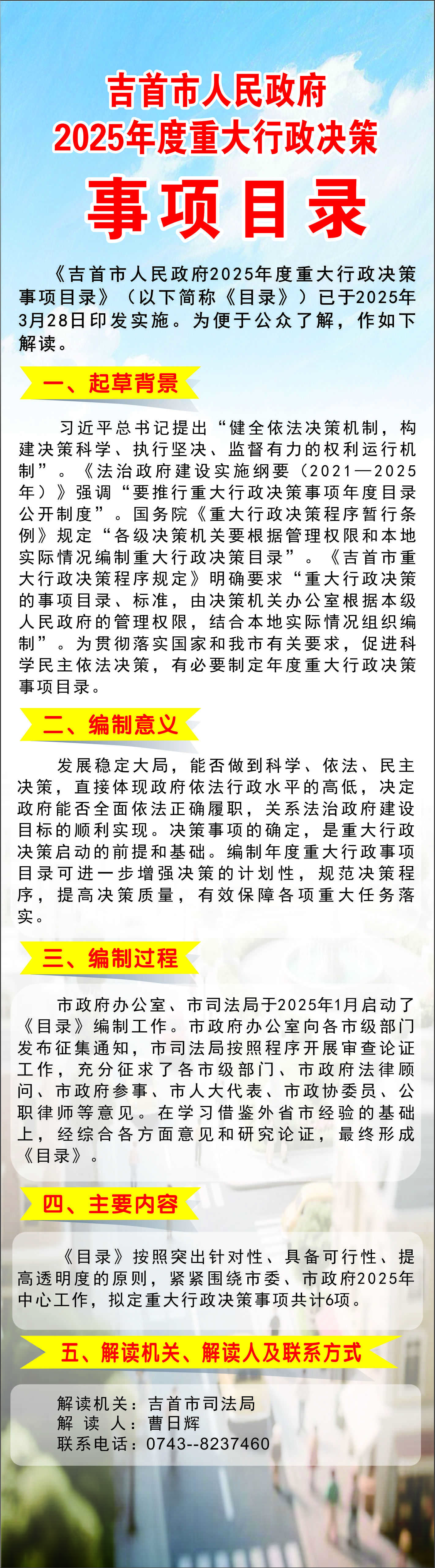 吉首市人民政府
2025年度重大行政决策
事项目录

《吉首市人民政府2025年度重大行政决策事项目录》（以下简称《目录》）已于2025年3月28日印发实施。为便于公众了解，作如下解读。

一、起草背景

习近平总书记提出“健全依法决策机制，构建决策科学、执行坚决、监督有力的权利运行机制”。《法治政府建设实施纲要（2021—2025年）》强调“要推行重大行政决策事项年度目录公开制度”。国务院《重大行政决策程序暂行条例》规定“各级决策机关要根据管理权限和本地实际情况编制重大行政决策目录”。《吉首市重大行政决策程序规定》明确要求“重大行政决策的事项目录、标准，由决策机关办公室根据本级人民政府的管理权限，结合本地实际情况组织编制”。为贯彻落实国家和我市有关要求，促进科学民主依法决策，有必要制定年度重大行政决策事项目录。

二、编制意义

发展稳定大局，能否做到科学、依法、民主决策，直接体现政府依法行政水平的高低，决定政府能否全面依法正确履职，关系法治政府建设目标的顺利实现。决策事项的确定，是重大行政决策启动的前提和基础。编制年度重大行政事项目录可进一步增强决策的计划性，规范决策程序，提高决策质量，有效保障各项重大任务落实。

三、编制过程

市政府办公室、市司法局于2025年1月启动了《目录》编制工作。市政府办公室向各市级部门发布征集通知，市司法局按照程序开展审查论证工作，充分征求了各市级部门、市政府法律顾问、市政府参事、市人大代表、市政协委员、公职律师等意见。在学习借鉴外省市经验的基础上，经综合各方面意见和研究论证，最终形成《目录》。

四、主要内容

《目录》按照突出针对性、具备可行性、提高透明度的原则，紧紧围绕市委、市政府2025年中心工作，拟定重大行政决策事项共计6项。

五、解读机关、解读人及联系方式

解读机关：吉首市司法局
解 读 人：曹日辉
联系电话：0743--8237460